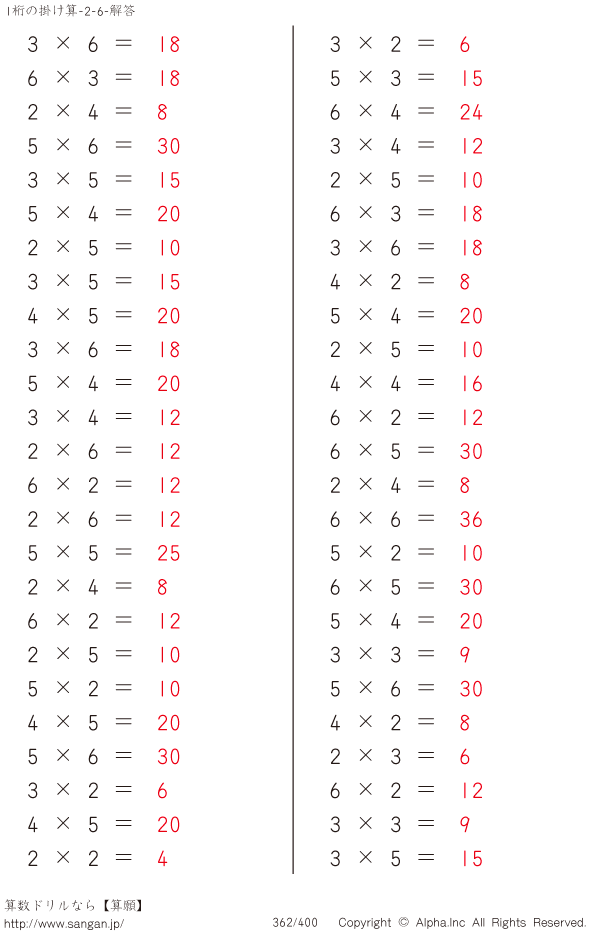 1桁の掛け算-2-6-解答

$3 \times 6 = 18$
$6 \times 3 = 18$
$2 \times 4 = 8$
$5 \times 6 = 30$
$3 \times 5 = 15$
$5 \times 4 = 20$
$2 \times 5 = 10$
$3 \times 5 = 15$
$4 \times 5 = 20$
$3 \times 6 = 18$
$5 \times 4 = 20$
$3 \times 4 = 12$
$2 \times 6 = 12$
$6 \times 2 = 12$
$2 \times 6 = 12$
$5 \times 5 = 25$
$2 \times 4 = 8$
$6 \times 2 = 12$
$2 \times 5 = 10$
$5 \times 2 = 10$
$4 \times 5 = 20$
$5 \times 6 = 30$
$3 \times 2 = 6$
$4 \times 5 = 20$
$2 \times 2 = 4$

$3 \times 2 = 6$
$5 \times 3 = 15$
$6 \times 4 = 24$
$3 \times 4 = 12$
$2 \times 5 = 10$
$6 \times 3 = 18$
$3 \times 6 = 18$
$4 \times 2 = 8$
$5 \times 4 = 20$
$2 \times 5 = 10$
$4 \times 4 = 16$
$6 \times 2 = 12$
$6 \times 5 = 30$
$2 \times 4 = 8$
$6 \times 6 = 36$
$5 \times 2 = 10$
$6 \times 5 = 30$
$5 \times 4 = 20$
$3 \times 3 = 9$
$5 \times 6 = 30$
$4 \times 2 = 8$
$2 \times 3 = 6$
$6 \times 2 = 12$
$3 \times 3 = 9$
$3 \times 5 = 15$

算数ドリルなら【算願】
http://www.sangan.jp/
362/400
Copyright © Alpha.Inc All Rights Reserved.